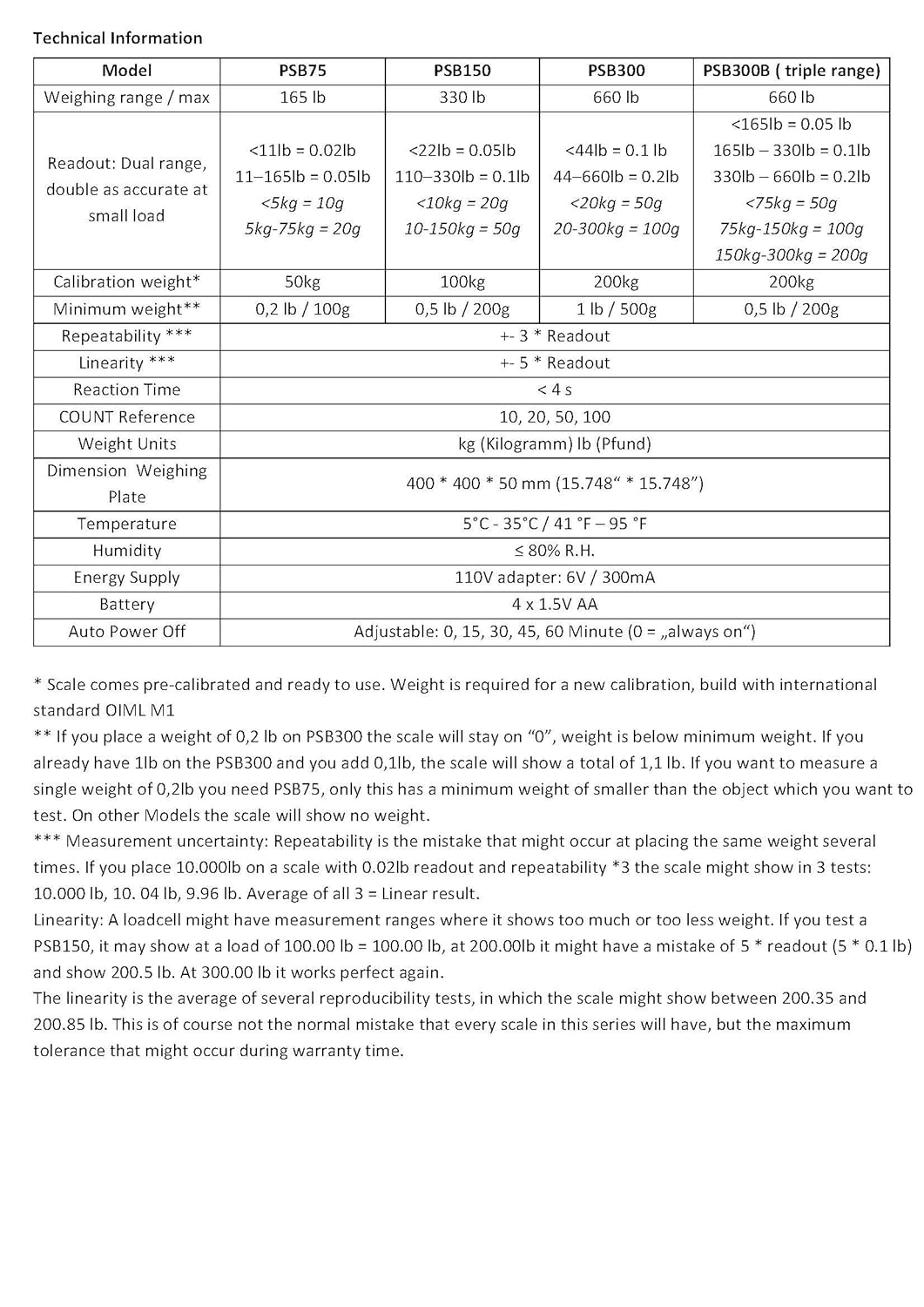 Technical Information

| Model | PSB75 | PSB150 | PSB300 | PSB300B ( triple range) |
|---|---|---|---|---|
| Weighing range / max | 165 lb | 330 lb | 660 lb | 660 lb |
| Readout: Dual range, double as accurate at small load | <11lb = 0.02lb 11–165lb = 0.05lb <5kg = 10g 5kg-75kg = 20g | <22lb = 0.05lb 110–330lb = 0.1lb <10kg = 20g 10-150kg = 50g | <44lb = 0.1 lb 44–660lb = 0.2lb <20kg = 50g 20-300kg = 100g | <165lb = 0.05 lb 165lb – 330lb = 0.1lb 330lb – 660lb = 0.2lb <75kg = 50g 75kg-150kg = 100g 150kg-300kg = 200g |
| Calibration weight* | 50kg | 100kg | 200kg | 200kg |
| Minimum weight** | 0,2 lb / 100g | 0,5 lb / 200g | 1 lb / 500g | 0,5 lb / 200g |
| Repeatability *** | +- 3 * Readout | | | |
| Linearity *** | +- 5 * Readout | | | |
| Reaction Time | < 4 s | | | |
| COUNT Reference | 10, 20, 50, 100 | | | |
| Weight Units | kg (Kilogramm) lb (Pfund) | | | |
| Dimension Weighing Plate | 400 * 400 * 50 mm (15.748“ * 15.748”) | | | |
| Temperature | 5°C - 35°C / 41 °F – 95 °F | | | |
| Humidity | ≤ 80% R.H. | | | |
| Energy Supply | 110V adapter: 6V / 300mA | | | |
| Battery | 4 x 1.5V AA | | | |
| Auto Power Off | Adjustable: 0, 15, 30, 45, 60 Minute (0 = „always on“) | | | |

* Scale comes pre-calibrated and ready to use. Weight is required for a new calibration, build with international standard OIML M1
** If you place a weight of 0,2 lb on PSB300 the scale will stay on “0”, weight is below minimum weight. If you already have 1lb on the PSB300 and you add 0,1lb, the scale will show a total of 1,1 lb. If you want to measure a single weight of 0,2lb you need PSB75, only this has a minimum weight of smaller than the object which you want to test. On other Models the scale will show no weight.
*** Measurement uncertainty: Repeatability is the mistake that might occur at placing the same weight several times. If you place 10.000lb on a scale with 0.02lb readout and repeatability *3 the scale might show in 3 tests: 10.000 lb, 10. 04 lb, 9.96 lb. Average of all 3 = Linear result.
Linearity: A loadcell might have measurement ranges where it shows too much or too less weight. If you test a PSB150, it may show at a load of 100.00 lb = 100.00 lb, at 200.00lb it might have a mistake of 5 * readout (5 * 0.1 lb) and show 200.5 lb. At 300.00 lb it works perfect again.
The linearity is the average of several reproducibility tests, in which the scale might show between 200.35 and 200.85 lb. This is of course not the normal mistake that every scale in this series will have, but the maximum tolerance that might occur during warranty time.